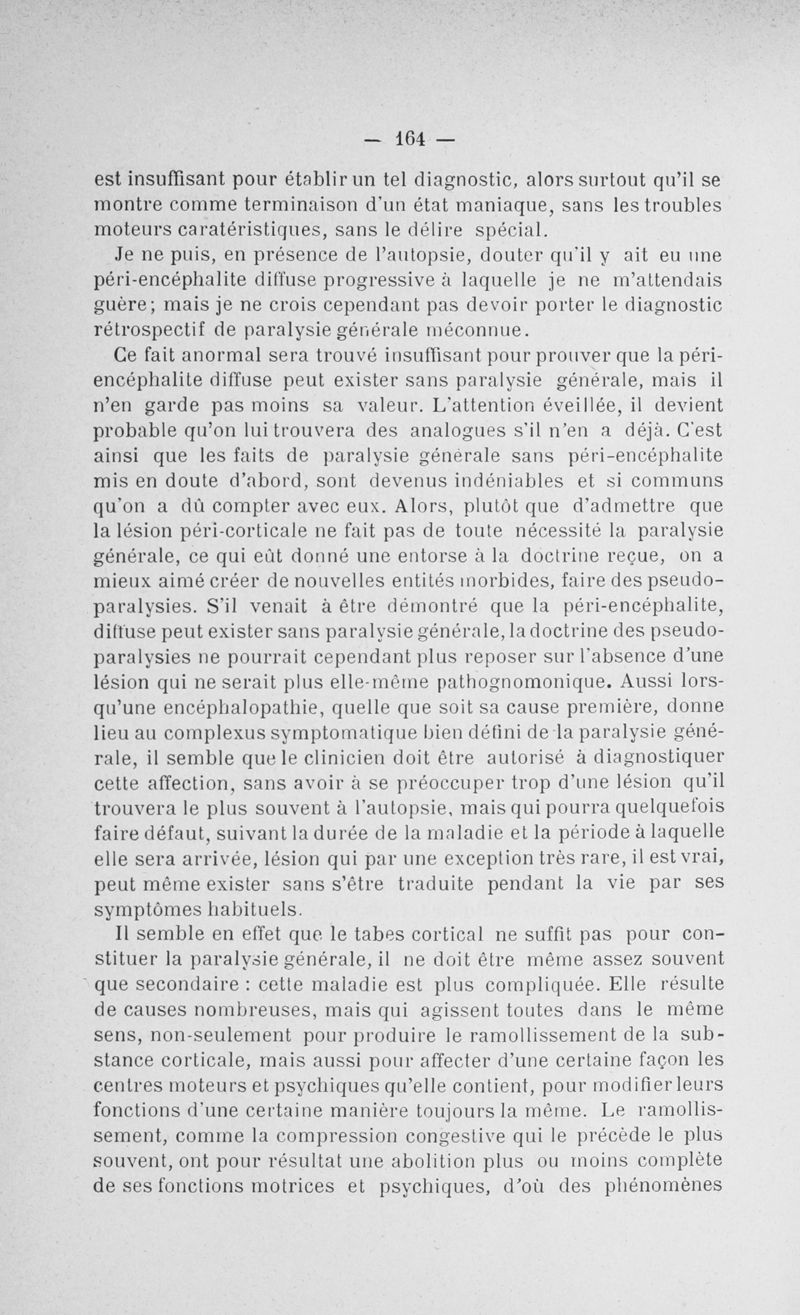 — 164 —

est insuffisant pour établir un tel diagnostic, alors surtout qu'il se montre comme terminaison d'un état maniaque, sans les troubles moteurs caratéristiques, sans le délire spécial.

Je ne puis, en présence de l'autopsie, douter qu'il y ait eu une péri-encéphalite diffuse progressive à laquelle je ne m'attendais guère; mais je ne crois cependant pas devoir porter le diagnostic rétrospectif de paralysie générale méconnue.

Ce fait anormal sera trouvé insuffisant pour prouver que la péri-encéphalite diffuse peut exister sans paralysie générale, mais il n'en garde pas moins sa valeur. L'attention éveillée, il devient probable qu'on lui trouvera des analogues s'il n'en a déjà. C'est ainsi que les faits de paralysie générale sans péri-encéphalite mis en doute d'abord, sont devenus indéniables et si communs qu'on a dû compter avec eux. Alors, plutôt que d'admettre que la lésion péri-corticale ne fait pas de toute nécessité la paralysie générale, ce qui eût donné une entorse à la doctrine reçue, on a mieux aimé créer de nouvelles entités morbides, faire des pseudo-paralysies. S'il venait à être démontré que la péri-encéphalite, diffuse peut exister sans paralysie générale, la doctrine des pseudo-paralysies ne pourrait cependant plus reposer sur l'absence d'une lésion qui ne serait plus elle-même pathognomonique. Aussi lorsqu'une encéphalopathie, quelle que soit sa cause première, donne lieu au complexus symptomatique bien défini de la paralysie générale, il semble que le clinicien doit être autorisé à diagnostiquer cette affection, sans avoir à se préoccuper trop d'une lésion qu'il trouvera le plus souvent à l'autopsie, mais qui pourra quelquefois faire défaut, suivant la durée de la maladie et la période à laquelle elle sera arrivée, lésion qui par une exception très rare, il est vrai, peut même exister sans s'être traduite pendant la vie par ses symptômes habituels.

Il semble en effet que le tabes cortical ne suffit pas pour constituer la paralysie générale, il ne doit être même assez souvent que secondaire : cette maladie est plus compliquée. Elle résulte de causes nombreuses, mais qui agissent toutes dans le même sens, non-seulement pour produire le ramollissement de la substance corticale, mais aussi pour affecter d'une certaine façon les centres moteurs et psychiques qu'elle contient, pour modifier leurs fonctions d'une certaine manière toujours la même. Le ramollissement, comme la compression congestive qui le précède le plus souvent, ont pour résultat une abolition plus ou moins complète de ses fonctions motrices et psychiques, d'où des phénomènes